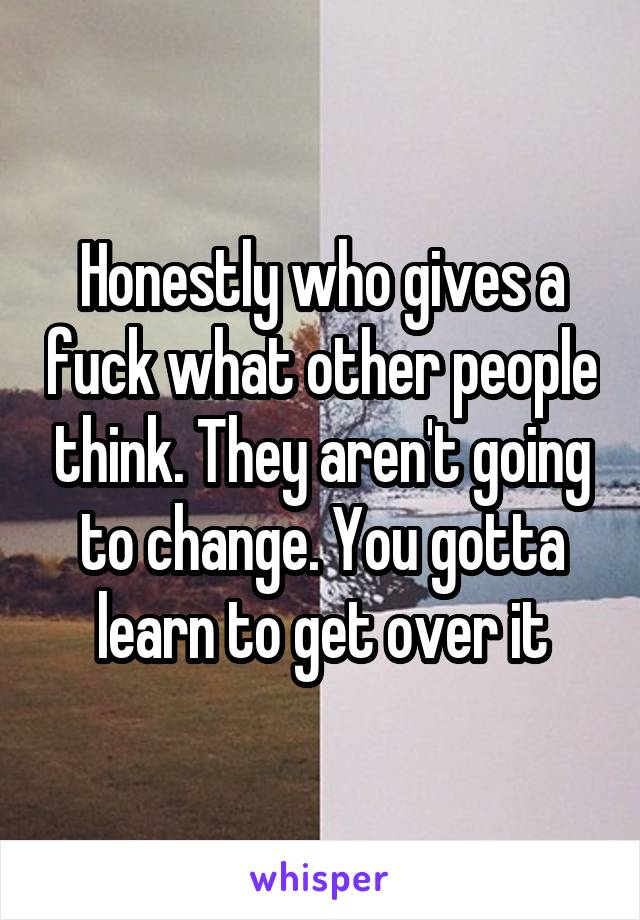 Honestly who gives a fuck what other people think. They aren't going to change. You gotta learn to get over it

whisper